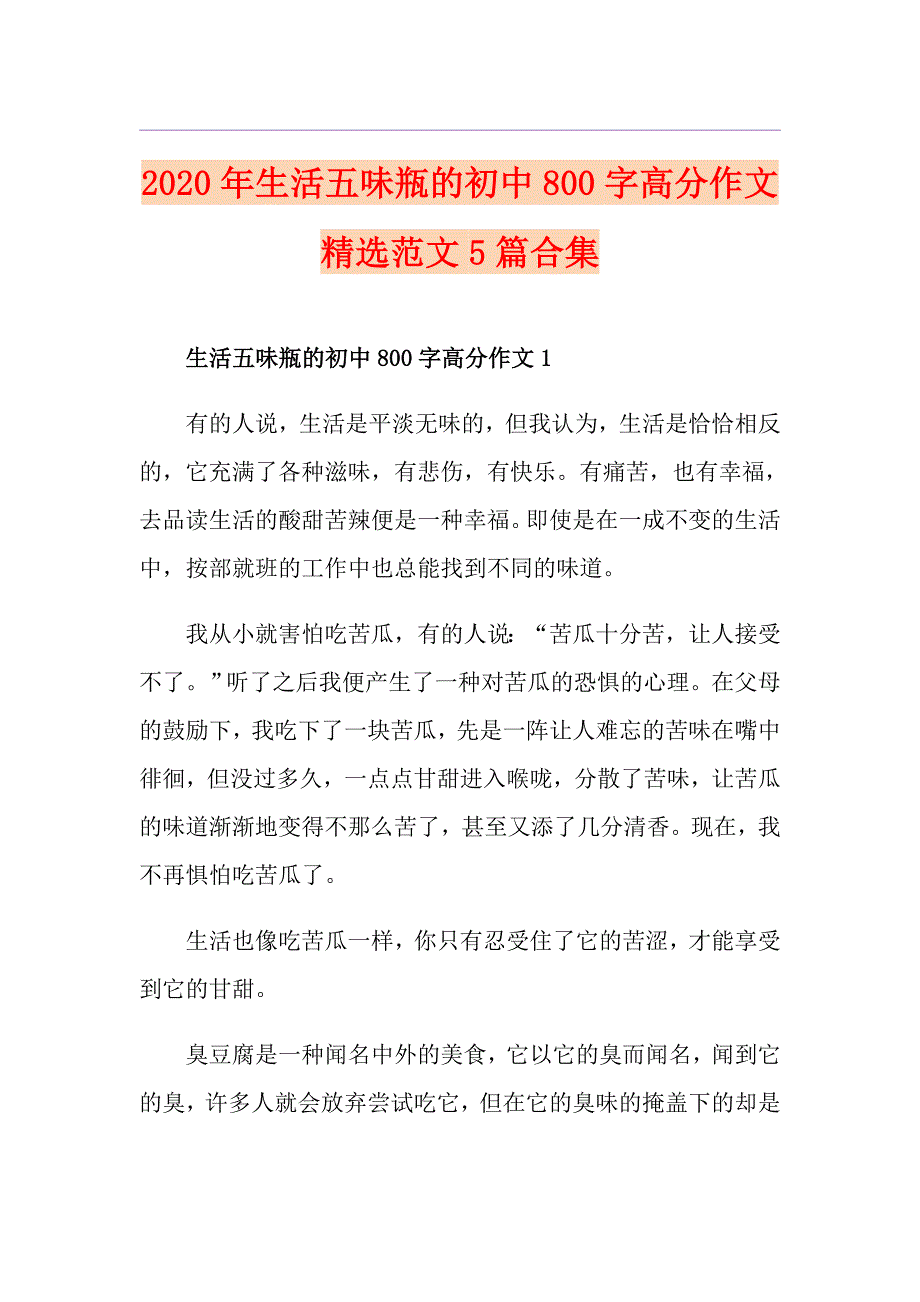 2020年生活五味瓶的初中800字高分作文精选范文5篇合集

生活五味瓶的初中800字高分作文1

有的人说，生活是平淡无味的，但我认为，生活是恰恰相反的，它充满了各种滋味，有悲伤，有快乐。有痛苦，也有幸福，去品读生活的酸甜苦辣便是一种幸福。即使是在一成不变的生活中，按部就班的工作中也总能找到不同的味道。

我从小就害怕吃苦瓜，有的人说：“苦瓜十分苦，让人接受不了。”听了之后我便产生了一种对苦瓜的恐惧的心理。在父母的鼓励下，我吃下了一块苦瓜，先是一阵让人难忘的苦味在嘴中徘徊，但没过多久，一点点甘甜进入喉咙，分散了苦味，让苦瓜的味道渐渐地变得不那么苦了，甚至又添了几分清香。现在，我不再惧怕吃苦瓜了。

生活也像吃苦瓜一样，你只有忍受住了它的苦涩，才能享受到它的甘甜。

臭豆腐是一种闻名中外的美食，它以它的臭而闻名，闻到它的臭，许多人就会放弃尝试吃它，但在它的臭味的掩盖下的却是